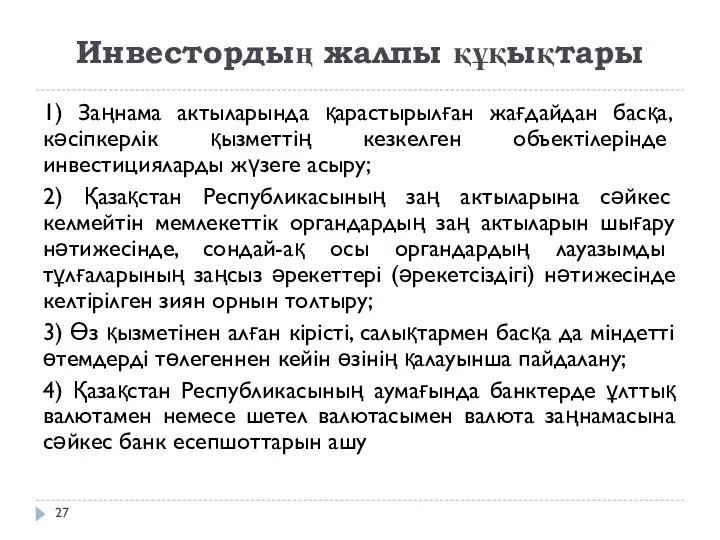 Инвестордың жалпы құқықтары

1) Заңнама актыларында қарастырылған жағдайдан басқа, кәсіпкерлік қызметтің кезкелген объектілерінде инвестицияларды жүзеге асыру;

2) Қазақстан Республикасының заң актыларына сәйкес келмейтін мемлекеттік органдардың заң актыларын шығару нәтижесінде, сондай-ақ осы органдардың лауазымды тұлғаларының заңсыз әрекеттері (әрекетсіздігі) нәтижесінде келтірілген зиян орнын толтыру;

3) Өз қызметінен алған кірісті, салықтармен басқа да міндетті өтемдерді төлегеннен кейін өзінің қалауынша пайдалану;

4) Қазақстан Республикасының аумағында банктерде ұлттық валютамен немесе шетел валютасымен валюта заңнамасына сәйкес банк есепшоттарын ашу

27